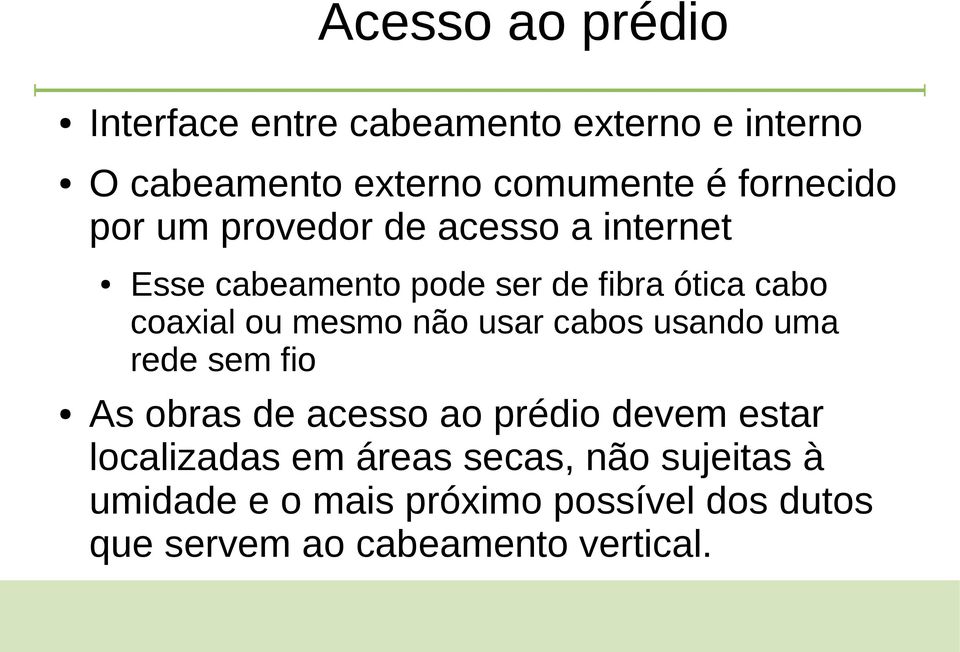 Acesso ao prédio

• Interface entre cabeamento externo e interno

• O cabeamento externo comumente é fornecido por um provedor de acesso a internet

• Esse cabeamento pode ser de fibra ótica cabo coaxial ou mesmo não usar cabos usando uma rede sem fio

• As obras de acesso ao prédio devem estar localizadas em áreas secas, não sujeitas à umidade e o mais próximo possível dos dutos que servem ao cabeamento vertical.